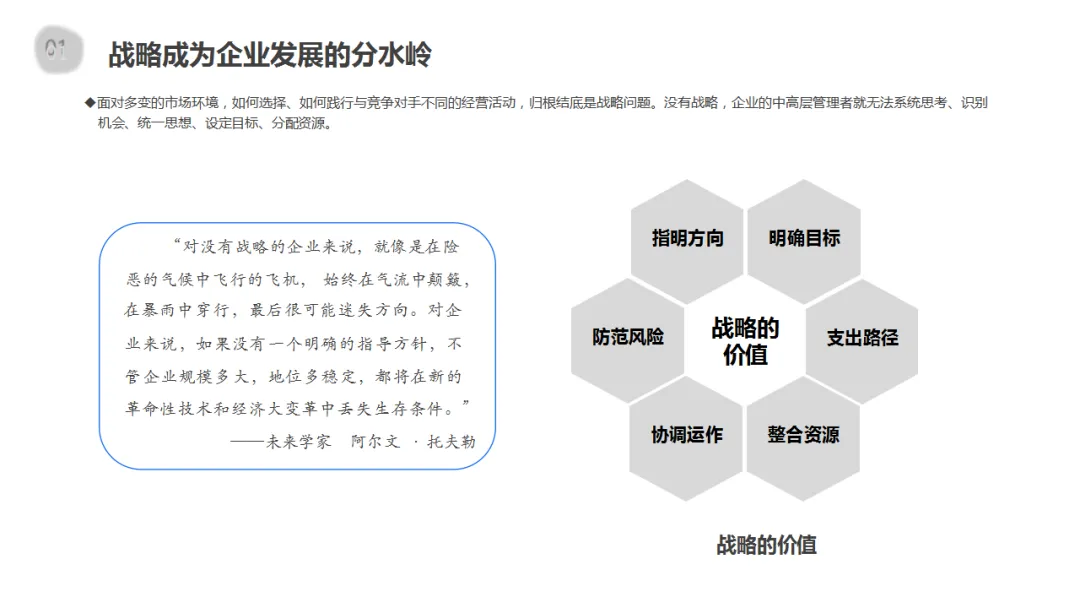 01 战略成为企业发展的分水岭

◆面对多变的市场环境，如何选择、如何践行与竞争对手不同的经营活动，归根结底是战略问题。没有战略，企业的中高层管理者就无法系统思考、识别机会、统一思想、设定目标、分配资源。

“对没有战略的企业来说，就像是在险恶的气候中飞行的飞机，始终在气流中颠簸，在暴雨中穿行，最后很可能迷失方向。对企业来说，如果没有一个明确的指导方针，不管企业规模多大，地位多稳定，都将在新的革命性技术和经济大变革中丢失生存条件。”
——未来学家 阿尔文 · 托夫勒

指明方向
明确目标
防范风险
战略的价值
支出路径
协调运作
整合资源

战略的价值